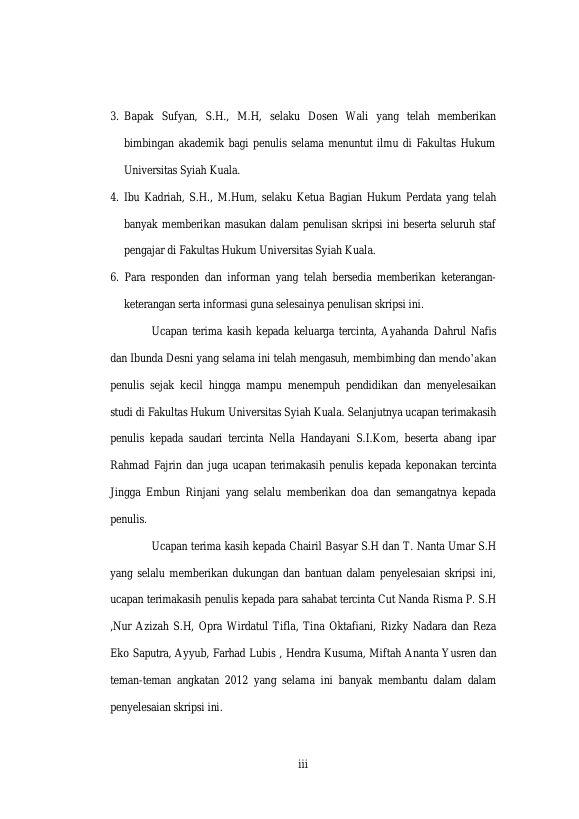 3. Bapak Sufyan, S.H., M.H, selaku Dosen Wali yang telah memberikan bimbingan akademik bagi penulis selama menuntut ilmu di Fakultas Hukum Universitas Syiah Kuala.

4. Ibu Kadriah, S.H., M.Hum, selaku Ketua Bagian Hukum Perdata yang telah banyak memberikan masukan dalam penulisan skripsi ini beserta seluruh staf pengajar di Fakultas Hukum Universitas Syiah Kuala.

6. Para responden dan informan yang telah bersedia memberikan keterangan-keterangan serta informasi guna selesainya penulisan skripsi ini.

Ucapan terima kasih kepada keluarga tercinta, Ayahanda Dahrul Nafis dan Ibunda Desni yang selama ini telah mengasuh, membimbing dan mendo'akan penulis sejak kecil hingga mampu menempuh pendidikan dan menyelesaikan studi di Fakultas Hukum Universitas Syiah Kuala. Selanjutnya ucapan terimakasih penulis kepada saudari tercinta Nella Handayani S.I.Kom, beserta abang ipar Rahmad Fajrin dan juga ucapan terimakasih penulis kepada keponakan tercinta Jingga Embun Rinjani yang selalu memberikan doa dan semangatnya kepada penulis.

Ucapan terima kasih kepada Chairil Basyar S.H dan T. Nanta Umar S.H yang selalu memberikan dukungan dan bantuan dalam penyelesaian skripsi ini, ucapan terimakasih penulis kepada para sahabat tercinta Cut Nanda Risma P. S.H ,Nur Azizah S.H, Opra Wirdatul Tifla, Tina Oktafiani, Rizky Nadara dan Reza Eko Saputra, Ayyub, Farhad Lubis , Hendra Kusuma, Miftah Ananta Yusren dan teman-teman angkatan 2012 yang selama ini banyak membantu dalam dalam penyelesaian skripsi ini.

iii